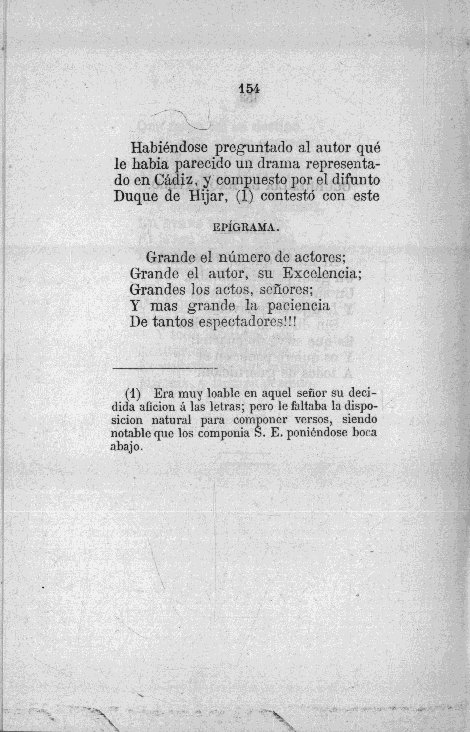 154

Habiéndose preguntado al autor qué le habia parecido un drama representado en Cádiz, y compuesto por el difunto Duque de Hijar, (1) contestó con este

EPÍGRAMA.

Grande el número de actores;
Grande el autor, su Excelencia;
Grandes los actos, señores;
Y mas grande la paciencia
De tantos espectadores!!!

(1) Era muy loable en aquel señor su decidida aficion á las letras; pero le faltaba la disposicion natural para componer versos, siendo notable que los componia S. E. poniéndose boca abajo.